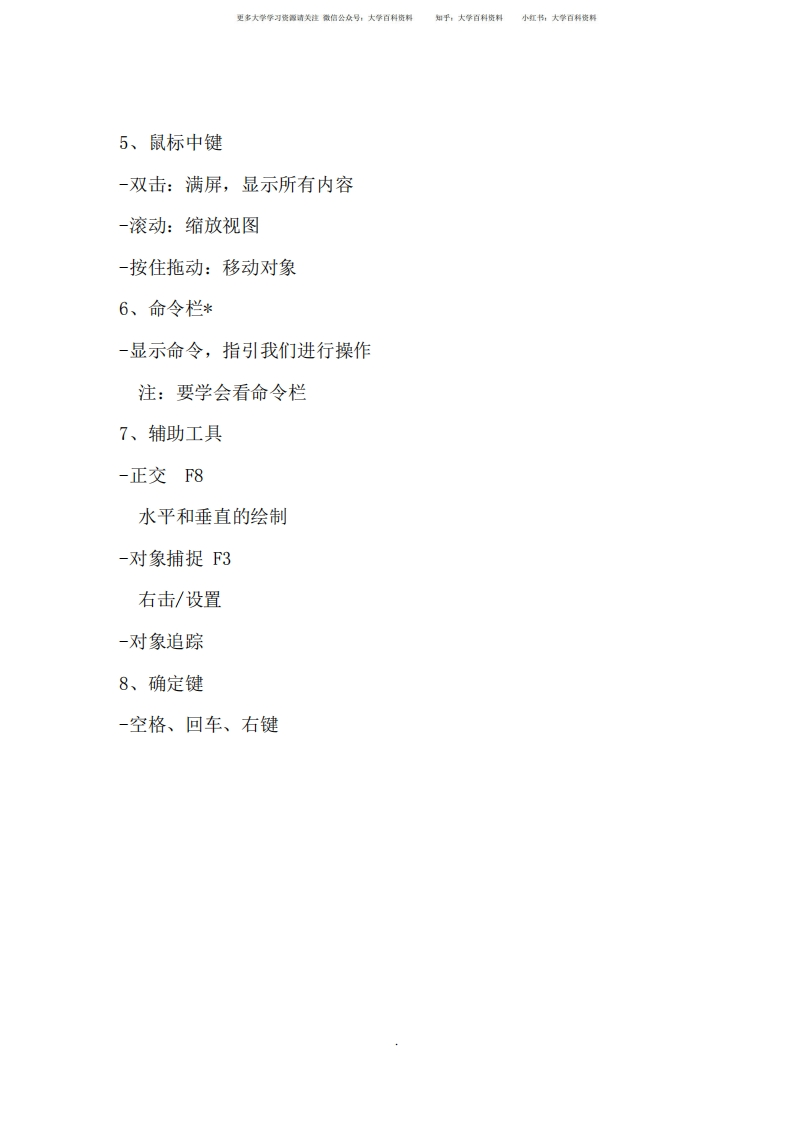 更多大学学习资源请关注 微信公众号：大学百科资料　　知乎：大学百科资料　　小红书：大学百科资料

5、鼠标中键

-双击：满屏，显示所有内容

-滚动：缩放视图

-按住拖动：移动对象

6、命令栏*

-显示命令，指引我们进行操作

注：要学会看命令栏

7、辅助工具

-正交　F8

水平和垂直的绘制

-对象捕捉 F3

右击/设置

-对象追踪

8、确定键

-空格、回车、右键

.